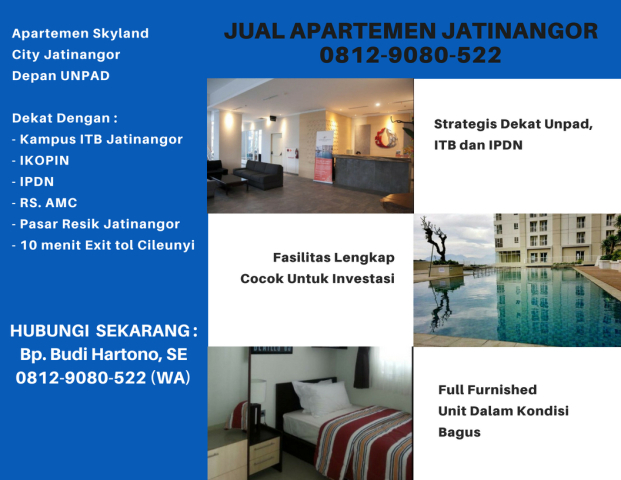 Apartemen Skyland
City Jatinangor
Depan UNPAD

Dekat Dengan :
- Kampus ITB Jatinangor
- IKOPIN
- IPDN
- RS. AMC
- Pasar Resik Jatinangor
- 10 menit Exit tol Cileunyi

HUBUNGI SEKARANG :
Bp. Budi Hartono, SE
0812-9080-522 (WA)

JUAL APARTEMEN JATINANGOR
0812-9080-522

Strategis Dekat Unpad,
ITB dan IPDN

Fasilitas Lengkap
Cocok Untuk Investasi

Full Furnished
Unit Dalam Kondisi
Bagus